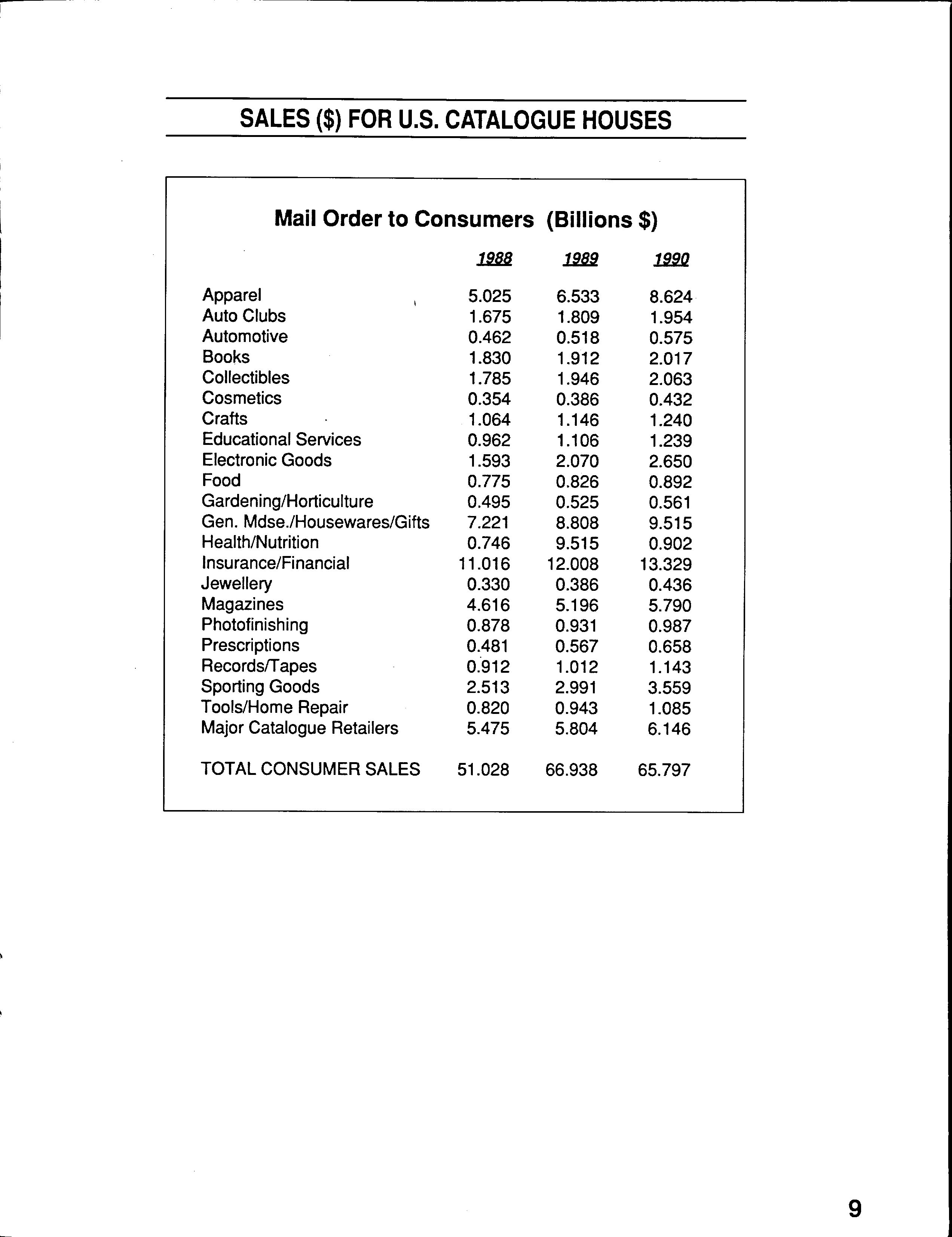 SALES ($) FOR U.S. CATALOGUE HOUSES

Mail Order to Consumers (Billions $)

| | 1988 | 1989 | 1990 |
|---|---|---|---|
| Apparel | 5.025 | 6.533 | 8.624 |
| Auto Clubs | 1.675 | 1.809 | 1.954 |
| Automotive | 0.462 | 0.518 | 0.575 |
| Books | 1.830 | 1.912 | 2.017 |
| Collectibles | 1.785 | 1.946 | 2.063 |
| Cosmetics | 0.354 | 0.386 | 0.432 |
| Crafts | 1.064 | 1.146 | 1.240 |
| Educational Services | 0.962 | 1.106 | 1.239 |
| Electronic Goods | 1.593 | 2.070 | 2.650 |
| Food | 0.775 | 0.826 | 0.892 |
| Gardening/Horticulture | 0.495 | 0.525 | 0.561 |
| Gen. Mdse./Housewares/Gifts | 7.221 | 8.808 | 9.515 |
| Health/Nutrition | 0.746 | 9.515 | 0.902 |
| Insurance/Financial | 11.016 | 12.008 | 13.329 |
| Jewellery | 0.330 | 0.386 | 0.436 |
| Magazines | 4.616 | 5.196 | 5.790 |
| Photofinishing | 0.878 | 0.931 | 0.987 |
| Prescriptions | 0.481 | 0.567 | 0.658 |
| Records/Tapes | 0.912 | 1.012 | 1.143 |
| Sporting Goods | 2.513 | 2.991 | 3.559 |
| Tools/Home Repair | 0.820 | 0.943 | 1.085 |
| Major Catalogue Retailers | 5.475 | 5.804 | 6.146 |
| TOTAL CONSUMER SALES | 51.028 | 66.938 | 65.797 |

9